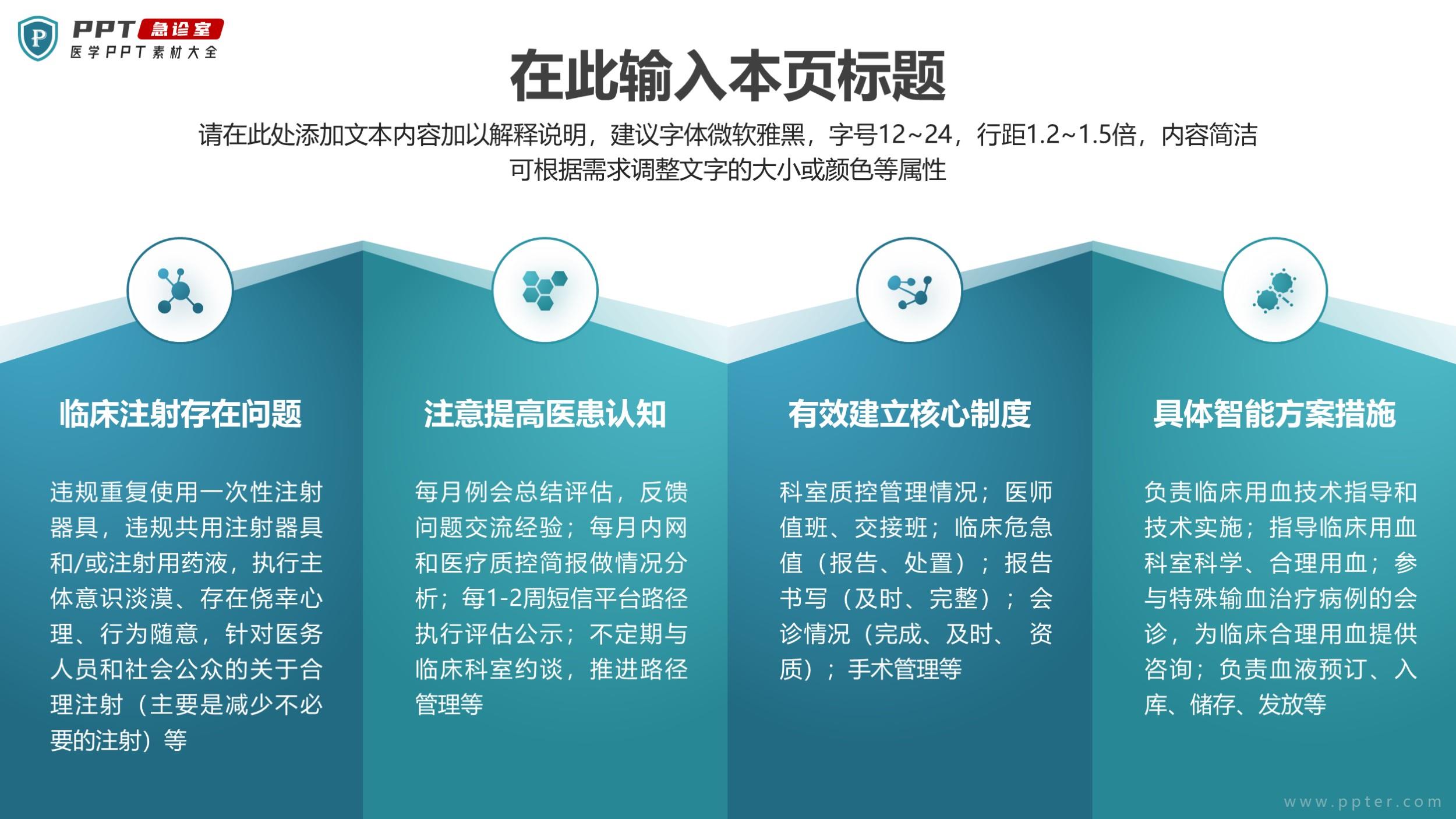 PPT急诊室
医学PPT素材大全

在此输入本页标题

请在此处添加文本内容加以解释说明，建议字体微软雅黑，字号12~24，行距1.2~1.5倍，内容简洁可根据需求调整文字的大小或颜色等属性

临床注射存在问题

违规重复使用一次性注射器具，违规共用注射器具和/或注射用药液，执行主体意识淡漠、存在侥幸心理、行为随意，针对医务人员和社会公众的关于合理注射（主要是减少不必要的注射）等

注意提高医患认知

每月例会总结评估，反馈问题交流经验；每月内网和医疗质控简报做情况分析；每1-2周短信平台路径执行评估公示；不定期与临床科室约谈，推进路径管理等

有效建立核心制度

科室质控管理情况；医师值班、交接班；临床危急值（报告、处置）；报告书写（及时、完整）；会诊情况（完成、及时、资质）；手术管理等

具体智能方案措施

负责临床用血技术指导和技术实施；指导临床用血科室科学、合理用血；参与特殊输血治疗病例的会诊，为临床合理用血提供咨询；负责血液预订、入库、储存、发放等

www.ppter.com